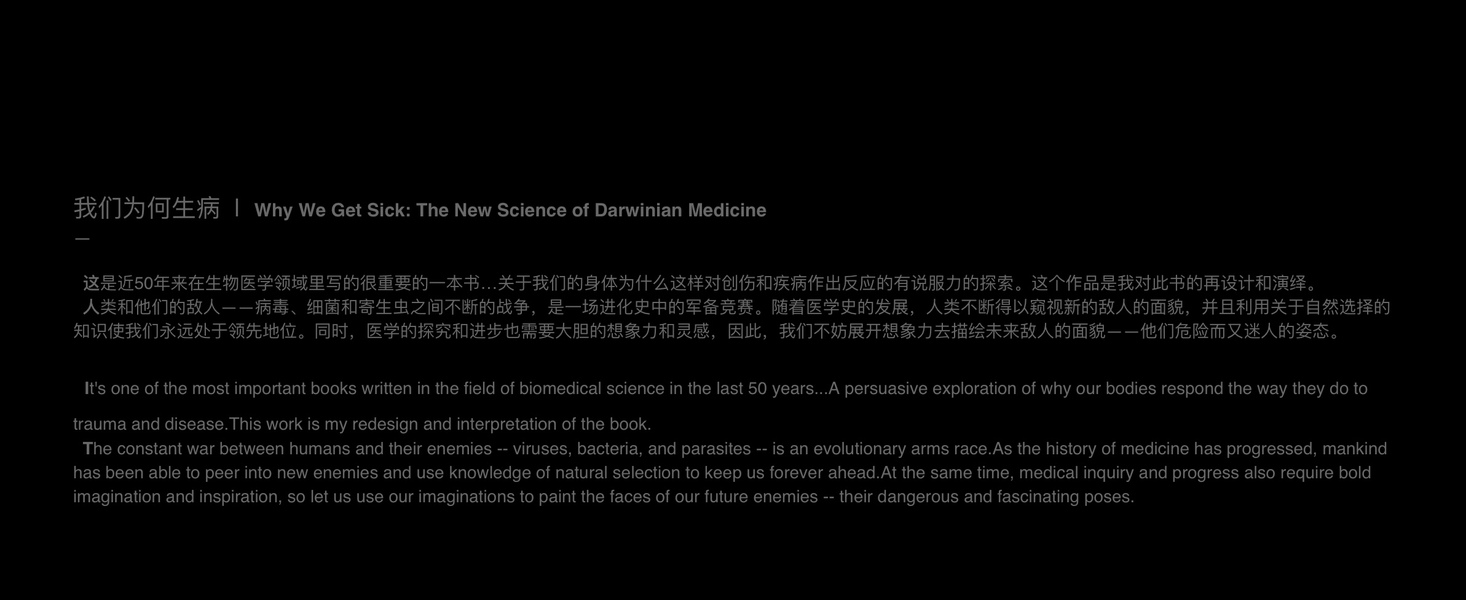 我们为何生病 丨 Why We Get Sick: The New Science of Darwinian Medicine
—

这是近50年来在生物医学领域里写的很重要的一本书…关于我们的身体为什么这样对创伤和疾病作出反应的有说服力的探索。这个作品是我对此书的再设计和演绎。

人类和他们的敌人——病毒、细菌和寄生虫之间不断的战争，是一场进化史中的军备竞赛。随着医学史的发展，人类不断得以窥视新的敌人的面貌，并且利用关于自然选择的知识使我们永远处于领先地位。同时，医学的探究和进步也需要大胆的想象力和灵感，因此，我们不妨展开想象力去描绘未来敌人的面貌——他们危险而又迷人的姿态。

It's one of the most important books written in the field of biomedical science in the last 50 years...A persuasive exploration of why our bodies respond the way they do to trauma and disease.This work is my redesign and interpretation of the book.

The constant war between humans and their enemies -- viruses, bacteria, and parasites -- is an evolutionary arms race.As the history of medicine has progressed, mankind has been able to peer into new enemies and use knowledge of natural selection to keep us forever ahead.At the same time, medical inquiry and progress also require bold imagination and inspiration, so let us use our imaginations to paint the faces of our future enemies -- their dangerous and fascinating poses.